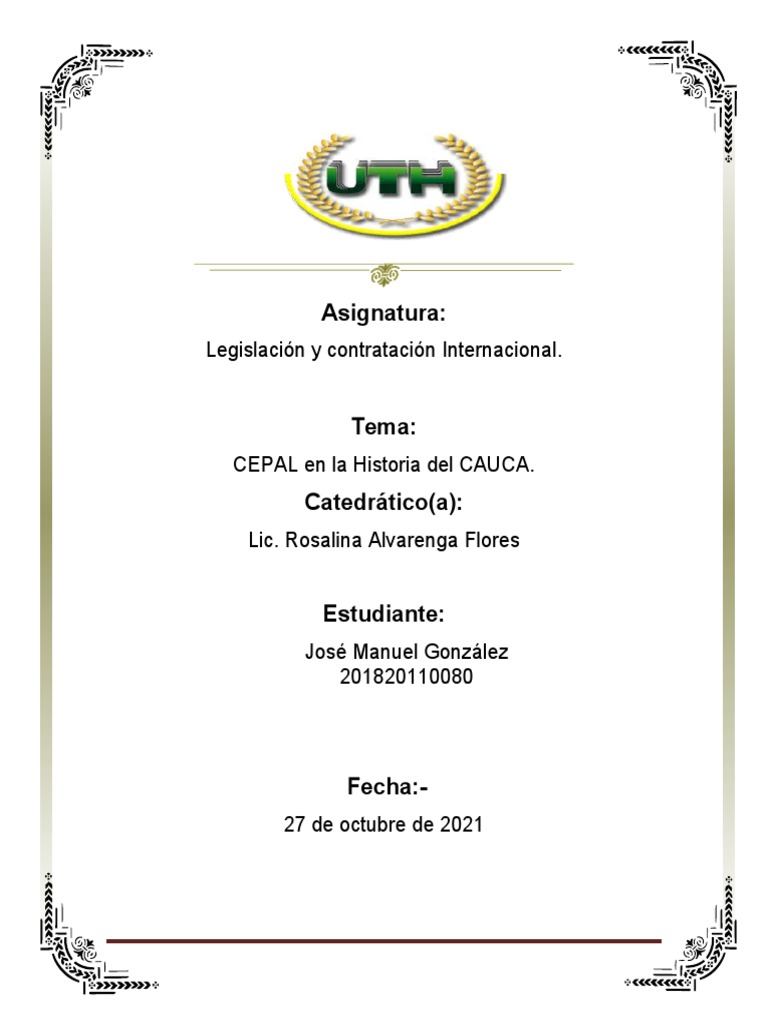 UTH

Asignatura:

Legislación y contratación Internacional.

Tema:

CEPAL en la Historia del CAUCA.

Catedrático(a):

Lic. Rosalina Alvarenga Flores

Estudiante:

José Manuel González
201820110080

Fecha:-

27 de octubre de 2021